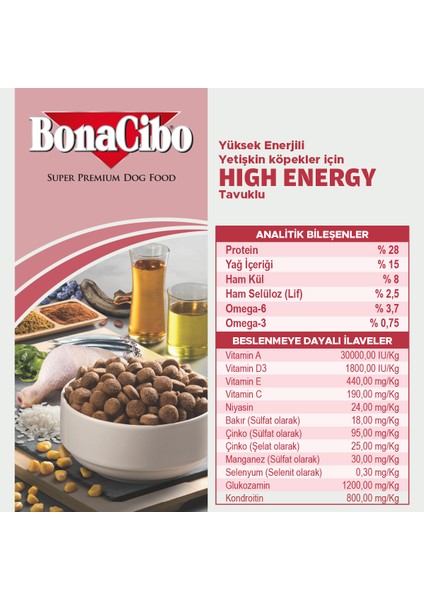 BonaCibo®
SUPER PREMIUM DOG FOOD

Yüksek Enerjili
Yetişkin köpekler için
HIGH ENERGY
Tavuklu

| ANALİTİK BİLEŞENLER | |
|---|---|
| Protein | % 28 |
| Yağ İçeriği | % 15 |
| Ham Kül | % 8 |
| Ham Selüloz (Lif) | % 2,5 |
| Omega-6 | % 3,7 |
| Omega-3 | % 0,75 |

| BESLENMEYE DAYALI İLAVELER | |
|---|---|
| Vitamin A | 30000,00 IU/Kg |
| Vitamin D3 | 1800,00 IU/Kg |
| Vitamin E | 440,00 mg/Kg |
| Vitamin C | 190,00 mg/Kg |
| Niyasin | 24,00 mg/Kg |
| Bakır (Sülfat olarak) | 18,00 mg/Kg |
| Çinko (Sülfat olarak) | 95,00 mg/Kg |
| Çinko (Şelat olarak) | 25,00 mg/Kg |
| Manganez (Sülfat olarak) | 30,00 mg/Kg |
| Selenyum (Selenit olarak) | 0,30 mg/Kg |
| Glukozamin | 1200,00 mg/Kg |
| Kondroitin | 800,00 mg/Kg |